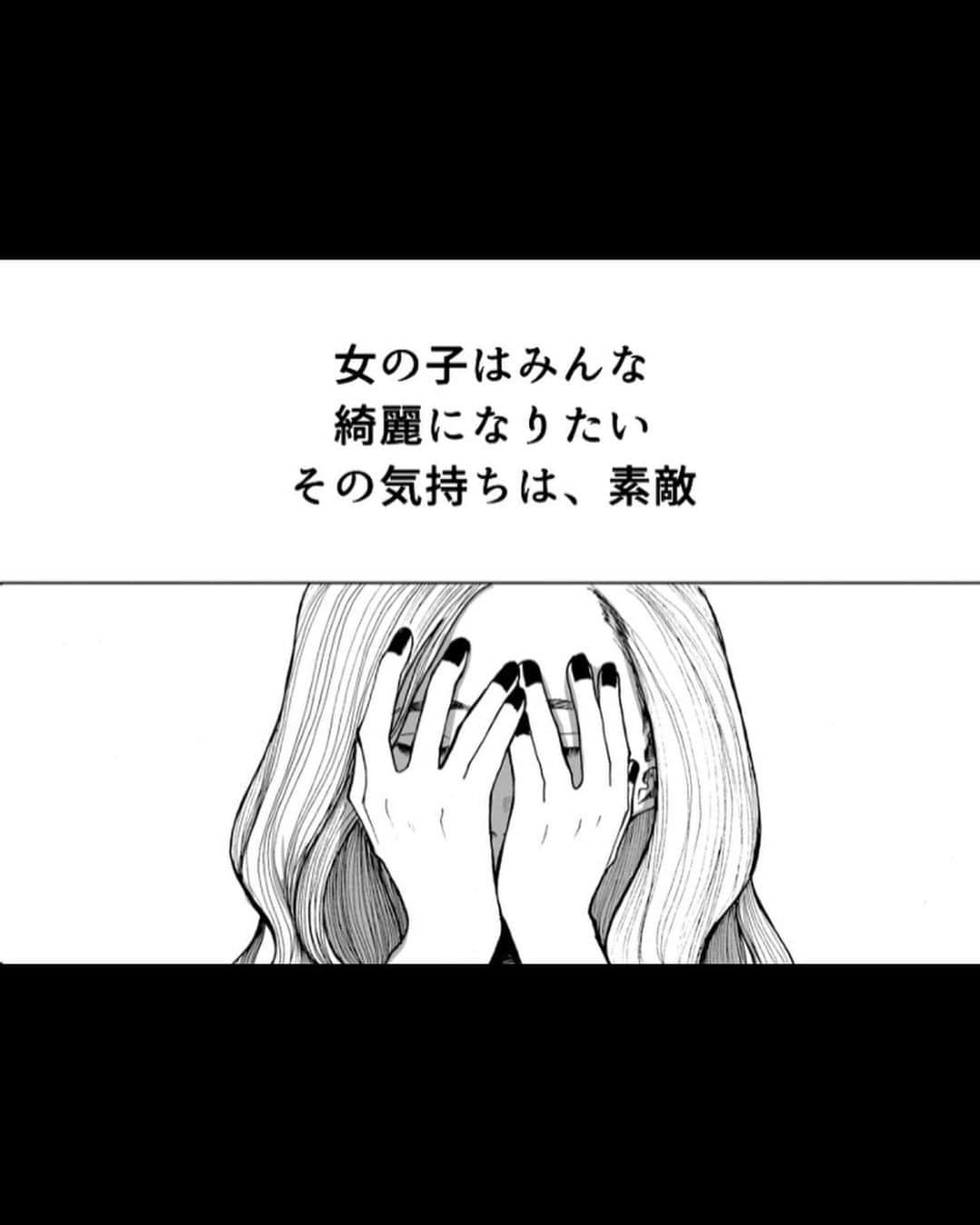 女の子はみんな
綺麗になりたい
その気持ちは、素敵